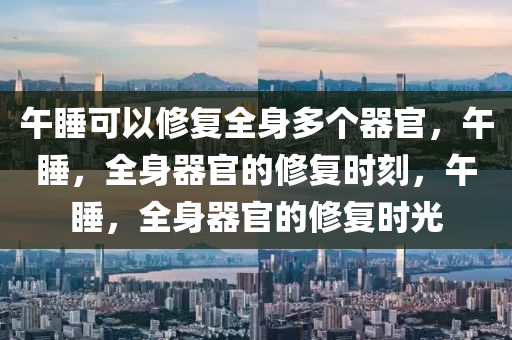 午睡可以修复全身多个器官，午睡，全身器官的修复时刻，午睡，全身器官的修复时光